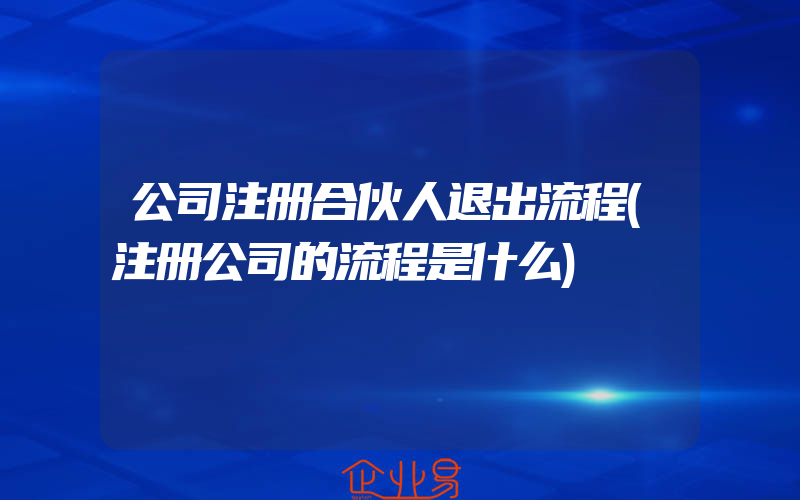 公司注册合伙人退出流程(注册公司的流程是什么)

企业易